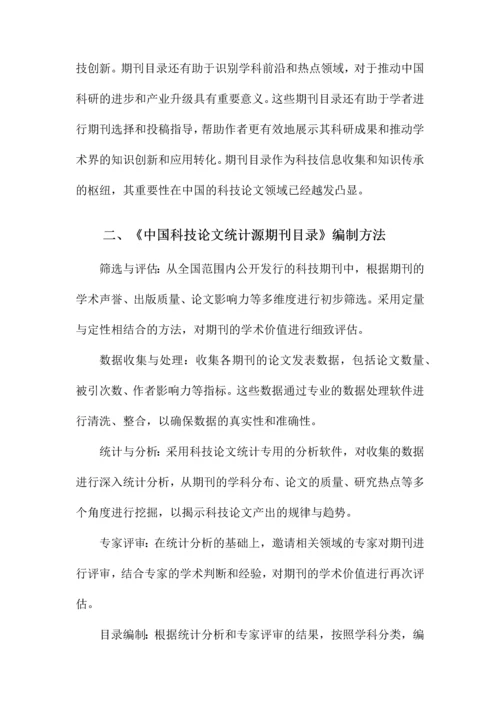 技创新。期刊目录还有助于识别学科前沿和热点领域，对于推动中国科研的进步和产业升级具有重要意义。这些期刊目录还有助于学者进行期刊选择和投稿指导，帮助作者更有效地展示其科研成果和推动学术界的知识创新和应用转化。期刊目录作为科技信息收集和知识传承的枢纽，其重要性在中国的科技论文领域已经越发凸显。

二、《中国科技论文统计源期刊目录》编制方法

筛选与评估：从全国范围内公开发行的科技期刊中，根据期刊的学术声誉、出版质量、论文影响力等多维度进行初步筛选。采用定量与定性相结合的方法，对期刊的学术价值进行细致评估。

数据收集与处理：收集各期刊的论文发表数据，包括论文数量、被引次数、作者影响力等指标。这些数据通过专业的数据处理软件进行清洗、整合，以确保数据的真实性和准确性。

统计与分析：采用科技论文统计专用的分析软件，对收集的数据进行深入统计分析，从期刊的学科分布、论文的质量、研究热点等多个角度进行挖掘，以揭示科技论文产出的规律与趋势。

专家评审：在统计分析的基础上，邀请相关领域的专家对期刊进行评审，结合专家的学术判断和经验，对期刊的学术价值进行再次评估。

目录编制：根据统计分析和专家评审的结果，按照学科分类，编